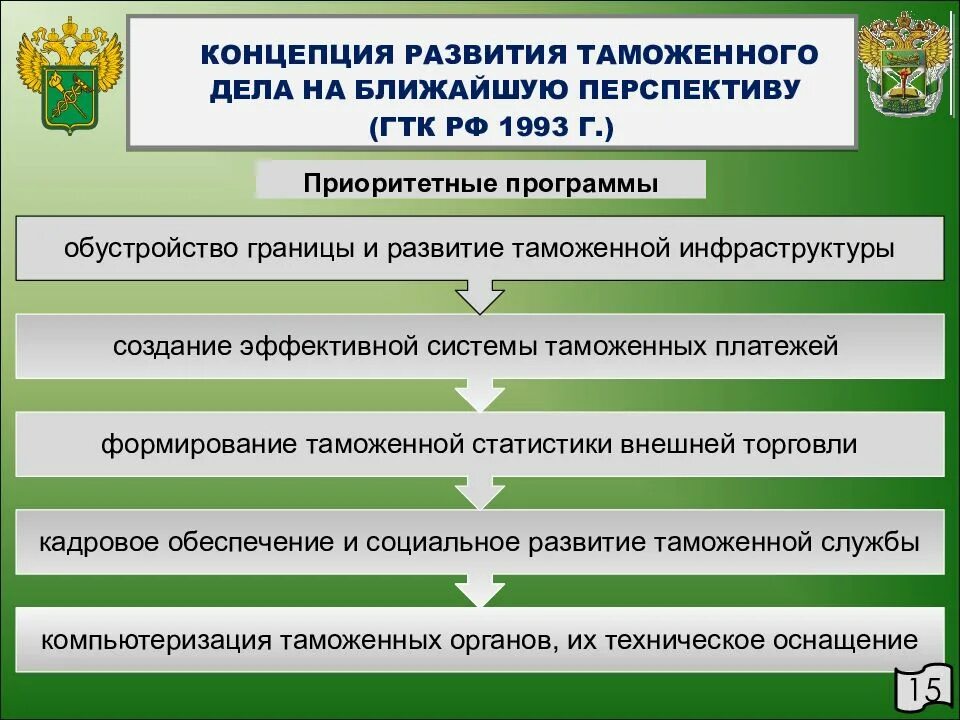 КОНЦЕПЦИЯ РАЗВИТИЯ ТАМОЖЕННОГО ДЕЛА НА БЛИЖАЙШУЮ ПЕРСПЕКТИВУ (ГТК РФ 1993 Г.)

Приоритетные программы

обустройство границы и развитие таможенной инфраструктуры

создание эффективной системы таможенных платежей

формирование таможенной статистики внешней торговли

кадровое обеспечение и социальное развитие таможенной службы

компьютеризация таможенных органов, их техническое оснащение

15